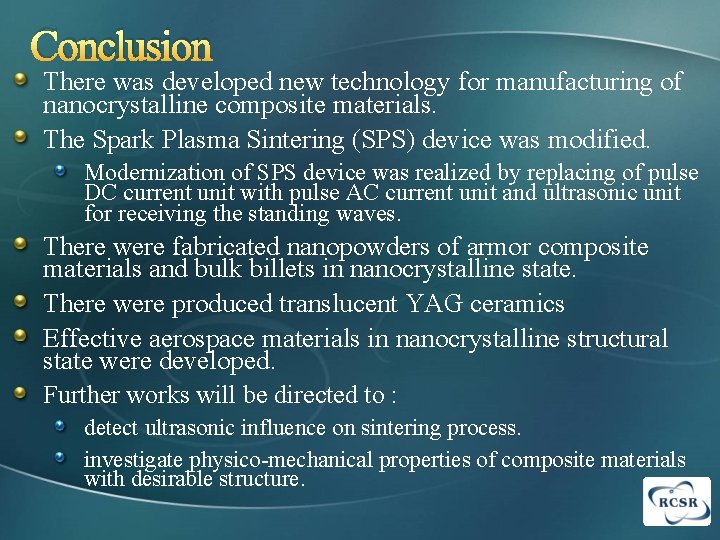 Conclusion

• There was developed new technology for manufacturing of nanocrystalline composite materials.

• The Spark Plasma Sintering (SPS) device was modified.

• Modernization of SPS device was realized by replacing of pulse DC current unit with pulse AC current unit and ultrasonic unit for receiving the standing waves.

• There were fabricated nanopowders of armor composite materials and bulk billets in nanocrystalline state.

• There were produced translucent YAG ceramics

• Effective aerospace materials in nanocrystalline structural state were developed.

• Further works will be directed to :

• detect ultrasonic influence on sintering process.

• investigate physico-mechanical properties of composite materials with desirable structure.

RCSR